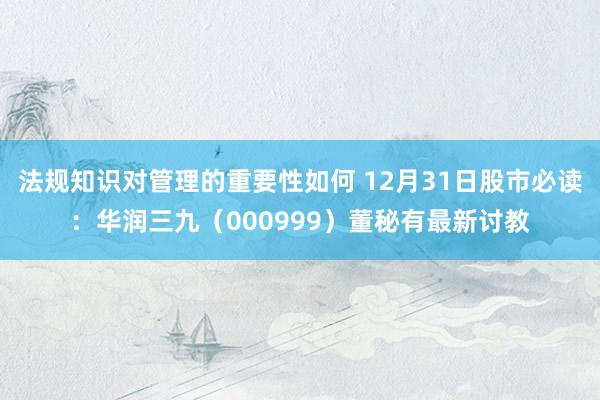 法规知识对管理的重要性如何 12月31日股市必读：华润三九（000999）董秘有最新讨教